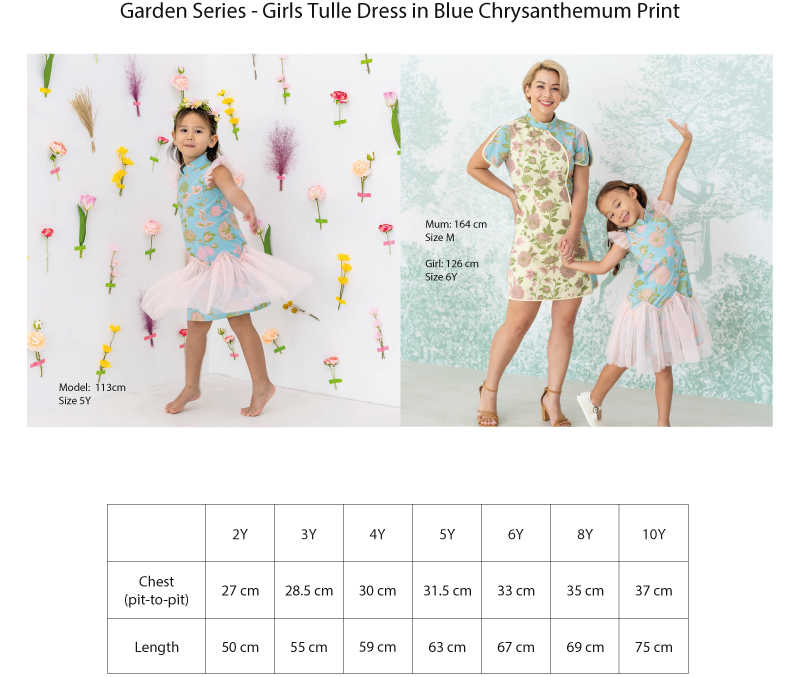 Garden Series - Girls Tulle Dress in Blue Chrysanthemum Print

Model: 113cm
Size 5Y

Mum: 164 cm
Size M

Girl: 126 cm
Size 6Y

| | 2Y | 3Y | 4Y | 5Y | 6Y | 8Y | 10Y |
|---|---|---|---|---|---|---|---|
| Chest (pit-to-pit) | 27 cm | 28.5 cm | 30 cm | 31.5 cm | 33 cm | 35 cm | 37 cm |
| Length | 50 cm | 55 cm | 59 cm | 63 cm | 67 cm | 69 cm | 75 cm |